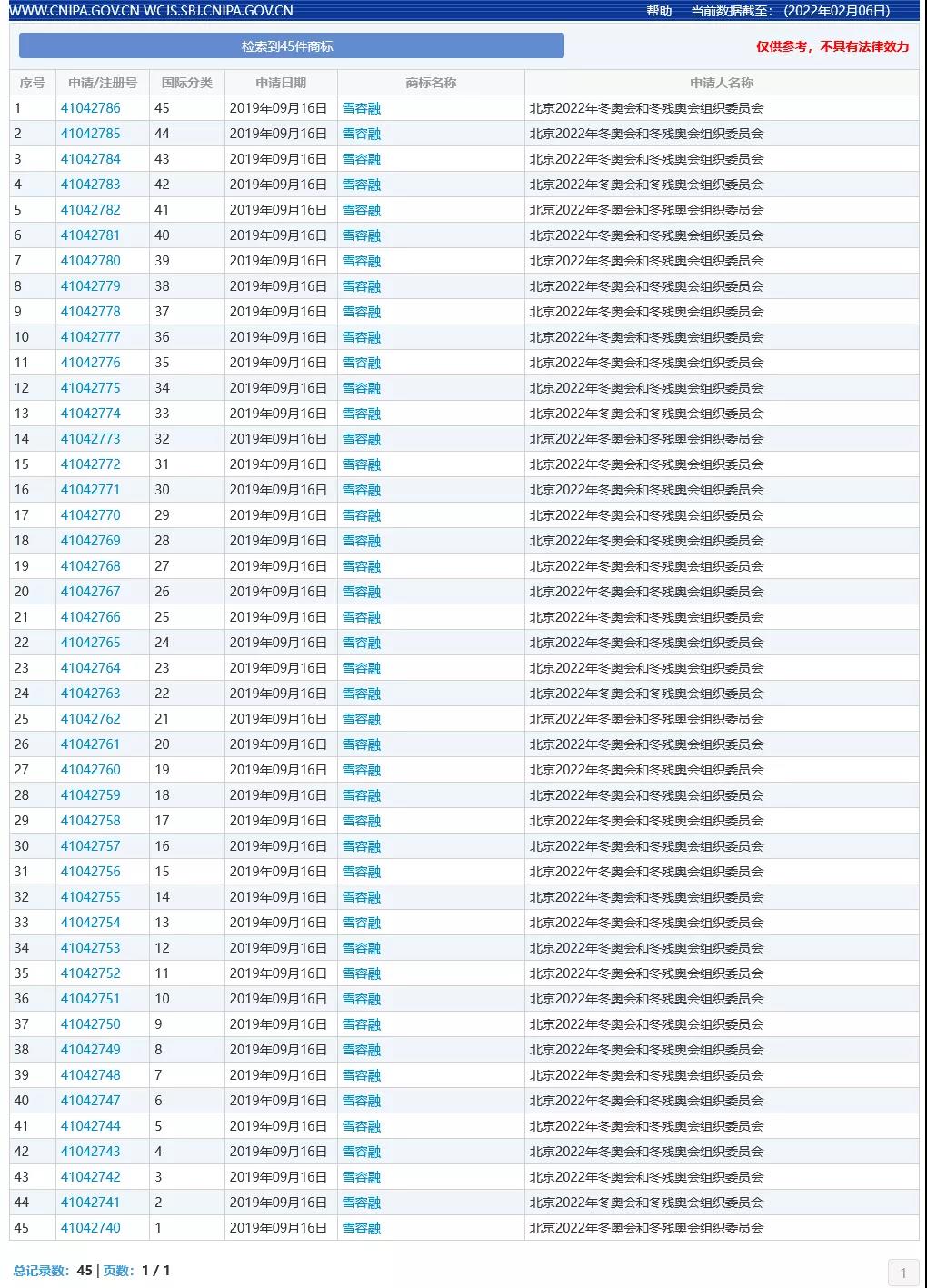 WWW.CNIPA.GOV.CN WCJS.SBJ.CNIPA.GOV.CN 帮助 当前数据截至：（2022年02月06日）

检索到45件商标

仅供参考，不具有法律效力

| 序号 | 申请/注册号 | 国际分类 | 申请日期 | 商标名称 | 申请人名称 |
|---|---|---|---|---|---|
| 1 | 41042786 | 45 | 2019年09月16日 | 雪容融 | 北京2022年冬奥会和冬残奥会组织委员会 |
| 2 | 41042785 | 44 | 2019年09月16日 | 雪容融 | 北京2022年冬奥会和冬残奥会组织委员会 |
| 3 | 41042784 | 43 | 2019年09月16日 | 雪容融 | 北京2022年冬奥会和冬残奥会组织委员会 |
| 4 | 41042783 | 42 | 2019年09月16日 | 雪容融 | 北京2022年冬奥会和冬残奥会组织委员会 |
| 5 | 41042782 | 41 | 2019年09月16日 | 雪容融 | 北京2022年冬奥会和冬残奥会组织委员会 |
| 6 | 41042781 | 40 | 2019年09月16日 | 雪容融 | 北京2022年冬奥会和冬残奥会组织委员会 |
| 7 | 41042780 | 39 | 2019年09月16日 | 雪容融 | 北京2022年冬奥会和冬残奥会组织委员会 |
| 8 | 41042779 | 38 | 2019年09月16日 | 雪容融 | 北京2022年冬奥会和冬残奥会组织委员会 |
| 9 | 41042778 | 37 | 2019年09月16日 | 雪容融 | 北京2022年冬奥会和冬残奥会组织委员会 |
| 10 | 41042777 | 36 | 2019年09月16日 | 雪容融 | 北京2022年冬奥会和冬残奥会组织委员会 |
| 11 | 41042776 | 35 | 2019年09月16日 | 雪容融 | 北京2022年冬奥会和冬残奥会组织委员会 |
| 12 | 41042775 | 34 | 2019年09月16日 | 雪容融 | 北京2022年冬奥会和冬残奥会组织委员会 |
| 13 | 41042774 | 33 | 2019年09月16日 | 雪容融 | 北京2022年冬奥会和冬残奥会组织委员会 |
| 14 | 41042773 | 32 | 2019年09月16日 | 雪容融 | 北京2022年冬奥会和冬残奥会组织委员会 |
| 15 | 41042772 | 31 | 2019年09月16日 | 雪容融 | 北京2022年冬奥会和冬残奥会组织委员会 |
| 16 | 41042771 | 30 | 2019年09月16日 | 雪容融 | 北京2022年冬奥会和冬残奥会组织委员会 |
| 17 | 41042770 | 29 | 2019年09月16日 | 雪容融 | 北京2022年冬奥会和冬残奥会组织委员会 |
| 18 | 41042769 | 28 | 2019年09月16日 | 雪容融 | 北京2022年冬奥会和冬残奥会组织委员会 |
| 19 | 41042768 | 27 | 2019年09月16日 | 雪容融 | 北京2022年冬奥会和冬残奥会组织委员会 |
| 20 | 41042767 | 26 | 2019年09月16日 | 雪容融 | 北京2022年冬奥会和冬残奥会组织委员会 |
| 21 | 41042766 | 25 | 2019年09月16日 | 雪容融 | 北京2022年冬奥会和冬残奥会组织委员会 |
| 22 | 41042765 | 24 | 2019年09月16日 | 雪容融 | 北京2022年冬奥会和冬残奥会组织委员会 |
| 23 | 41042764 | 23 | 2019年09月16日 | 雪容融 | 北京2022年冬奥会和冬残奥会组织委员会 |
| 24 | 41042763 | 22 | 2019年09月16日 | 雪容融 | 北京2022年冬奥会和冬残奥会组织委员会 |
| 25 | 41042762 | 21 | 2019年09月16日 | 雪容融 | 北京2022年冬奥会和冬残奥会组织委员会 |
| 26 | 41042761 | 20 | 2019年09月16日 | 雪容融 | 北京2022年冬奥会和冬残奥会组织委员会 |
| 27 | 41042760 | 19 | 2019年09月16日 | 雪容融 | 北京2022年冬奥会和冬残奥会组织委员会 |
| 28 | 41042759 | 18 | 2019年09月16日 | 雪容融 | 北京2022年冬奥会和冬残奥会组织委员会 |
| 29 | 41042758 | 17 | 2019年09月16日 | 雪容融 | 北京2022年冬奥会和冬残奥会组织委员会 |
| 30 | 41042757 | 16 | 2019年09月16日 | 雪容融 | 北京2022年冬奥会和冬残奥会组织委员会 |
| 31 | 41042756 | 15 | 2019年09月16日 | 雪容融 | 北京2022年冬奥会和冬残奥会组织委员会 |
| 32 | 41042755 | 14 | 2019年09月16日 | 雪容融 | 北京2022年冬奥会和冬残奥会组织委员会 |
| 33 | 41042754 | 13 | 2019年09月16日 | 雪容融 | 北京2022年冬奥会和冬残奥会组织委员会 |
| 34 | 41042753 | 12 | 2019年09月16日 | 雪容融 | 北京2022年冬奥会和冬残奥会组织委员会 |
| 35 | 41042752 | 11 | 2019年09月16日 | 雪容融 | 北京2022年冬奥会和冬残奥会组织委员会 |
| 36 | 41042751 | 10 | 2019年09月16日 | 雪容融 | 北京2022年冬奥会和冬残奥会组织委员会 |
| 37 | 41042750 | 9 | 2019年09月16日 | 雪容融 | 北京2022年冬奥会和冬残奥会组织委员会 |
| 38 | 41042749 | 8 | 2019年09月16日 | 雪容融 | 北京2022年冬奥会和冬残奥会组织委员会 |
| 39 | 41042748 | 7 | 2019年09月16日 | 雪容融 | 北京2022年冬奥会和冬残奥会组织委员会 |
| 40 | 41042747 | 6 | 2019年09月16日 | 雪容融 | 北京2022年冬奥会和冬残奥会组织委员会 |
| 41 | 41042744 | 5 | 2019年09月16日 | 雪容融 | 北京2022年冬奥会和冬残奥会组织委员会 |
| 42 | 41042743 | 4 | 2019年09月16日 | 雪容融 | 北京2022年冬奥会和冬残奥会组织委员会 |
| 43 | 41042742 | 3 | 2019年09月16日 | 雪容融 | 北京2022年冬奥会和冬残奥会组织委员会 |
| 44 | 41042741 | 2 | 2019年09月16日 | 雪容融 | 北京2022年冬奥会和冬残奥会组织委员会 |
| 45 | 41042740 | 1 | 2019年09月16日 | 雪容融 | 北京2022年冬奥会和冬残奥会组织委员会 |

总记录数：45 | 页数：1 / 1

1